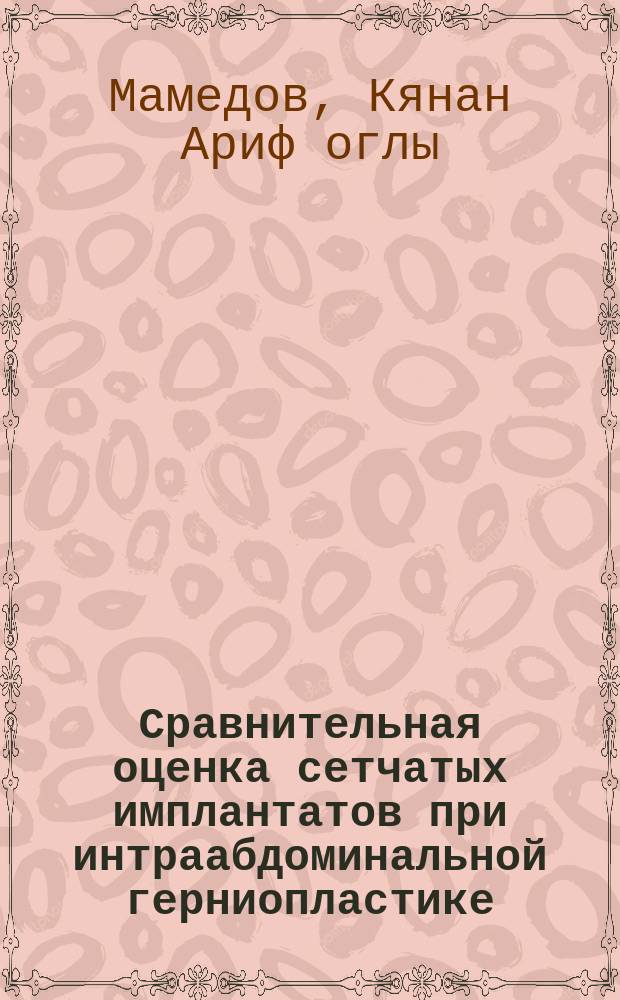 Мамедов, Кянан Ариф оглы

Сравнительная оценка сетчатых имплантатов при интраабдоминальной герниопластике